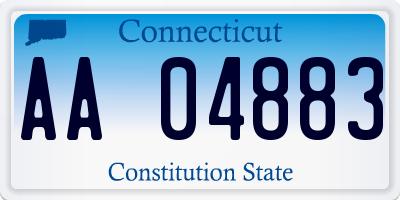 Connecticut

AA 04883

Constitution State